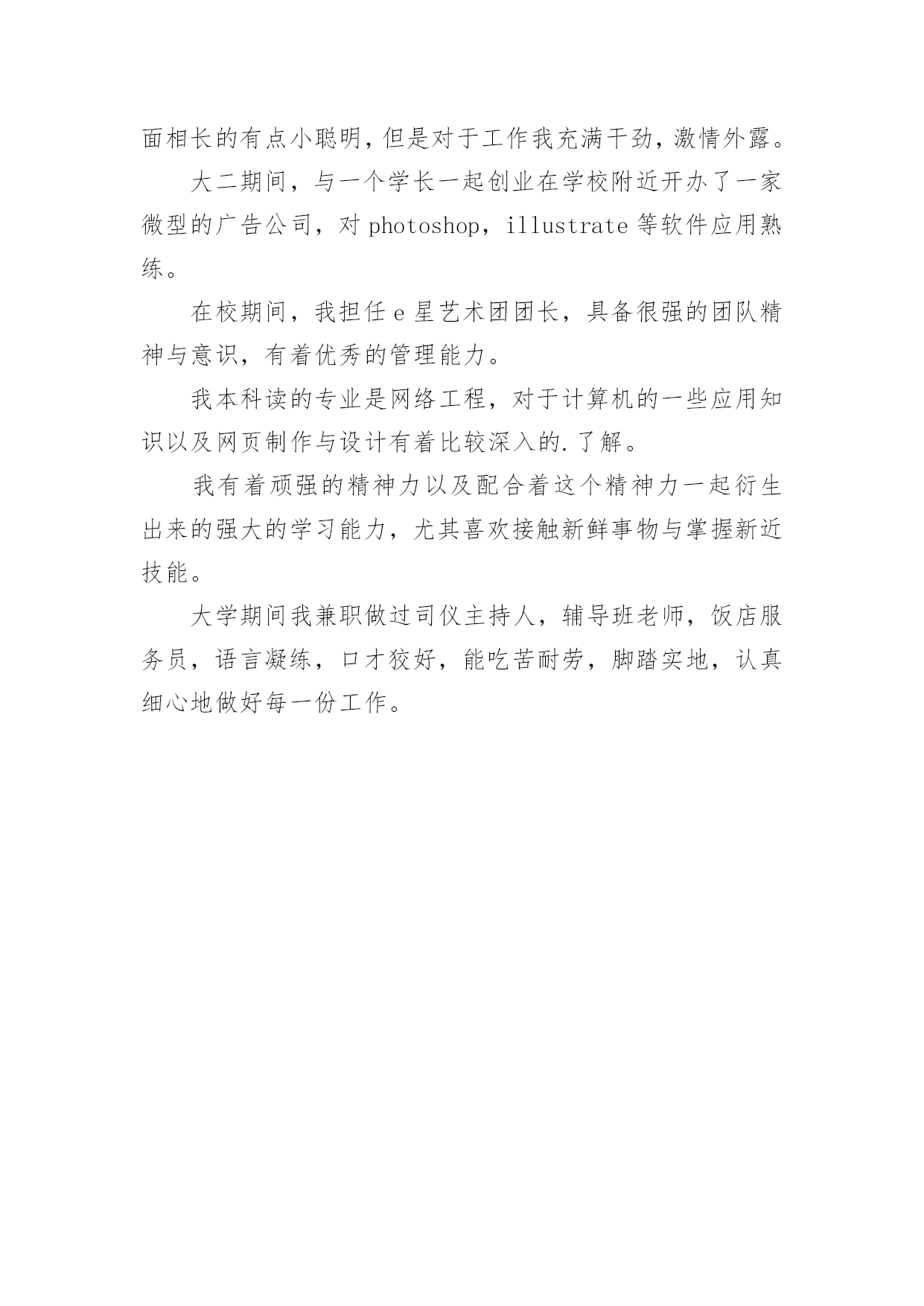 面相长的有点小聪明，但是对于工作我充满干劲，激情外露。

大二期间，与一个学长一起创业在学校附近开办了一家微型的广告公司，对 photoshop，illustrate 等软件应用熟练。

在校期间，我担任 e 星艺术团团长，具备很强的团队精神与意识，有着优秀的管理能力。

我本科读的专业是网络工程，对于计算机的一些应用知识以及网页制作与设计有着比较深入的.了解。

我有着顽强的精神力以及配合着这个精神力一起衍生出来的强大的学习能力，尤其喜欢接触新鲜事物与掌握新近技能。

大学期间我兼职做过司仪主持人，辅导班老师，饭店服务员，语言凝练，口才狡好，能吃苦耐劳，脚踏实地，认真细心地做好每一份工作。